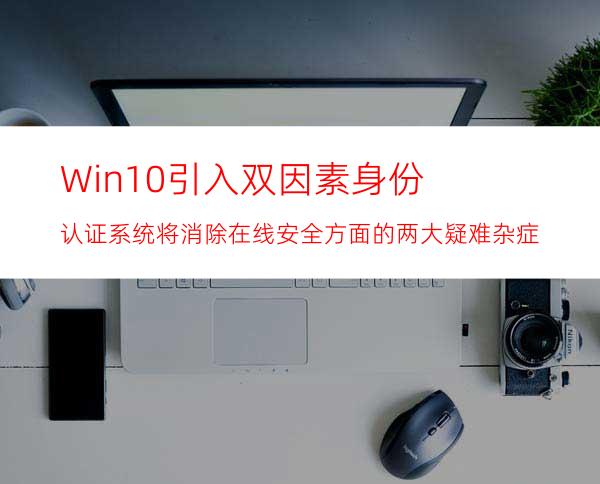 Win10引入双因素身份

认证系统将消除在线安全方面的两大疑难杂症

Nikon